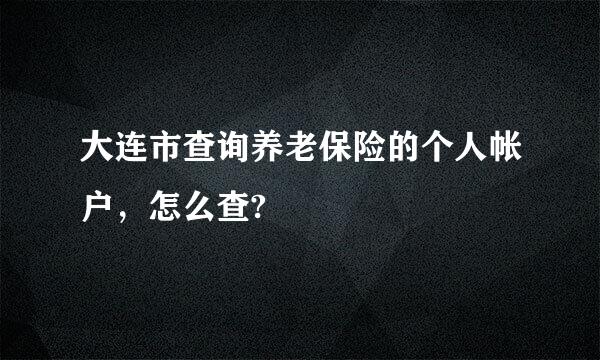 大连市查询养老保险的个人帐户，怎么查?